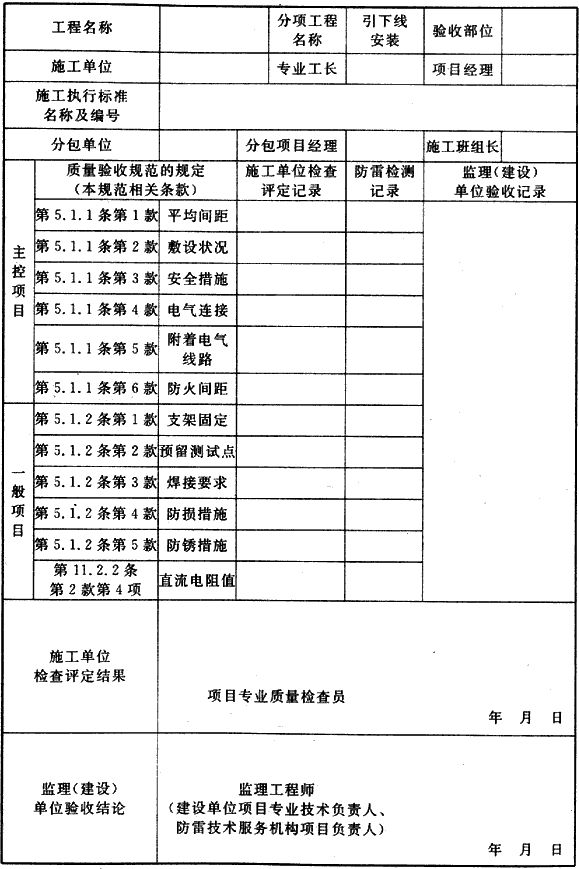 | 工程名称 | | 分项工程名称 | 引下线安装 | 验收部位 | |
|---|---|---|---|---|---|
| 施工单位 | | 专业工长 | | 项目经理 | |
| 施工执行标准名称及编号 | | | | | |
| 分包单位 | | 分包项目经理 | | 施工班组长 | |

| | 质量验收规范的规定（本规范相关条款） | | 施工单位检查评定记录 | 防雷检测记录 | 监理（建设）单位验收记录 |
|---|---|---|---|---|---|
| 主控项目 | 第 5.1.1 条第 1 款 | 平均间距 | | | |
| | 第 5.1.1 条第 2 款 | 敷设状况 | | | |
| | 第 5.1.1 条第 3 款 | 安全措施 | | | |
| | 第 5.1.1 条第 4 款 | 电气连接 | | | |
| | 第 5.1.1 条第 5 款 | 附着电气线路 | | | |
| | 第 5.1.1 条第 6 款 | 防火间距 | | | |
| 一般项目 | 第 5.1.2 条第 1 款 | 支架固定 | | | |
| | 第 5.1.2 条第 2 款 | 预留测试点 | | | |
| | 第 5.1.2 条第 3 款 | 焊接要求 | | | |
| | 第 5.1.2 条第 4 款 | 防损措施 | | | |
| | 第 5.1.2 条第 5 款 | 防锈措施 | | | |
| | 第 11.2.2 条第 2 款第 4 项 | 直流电阻值 | | | |

| 施工单位检查评定结果 | 项目专业质量检查员 年 月 日 |
|---|---|
| 监理（建设）单位验收结论 | 监理工程师（建设单位项目专业技术负责人、防雷技术服务机构项目负责人） 年 月 日 |